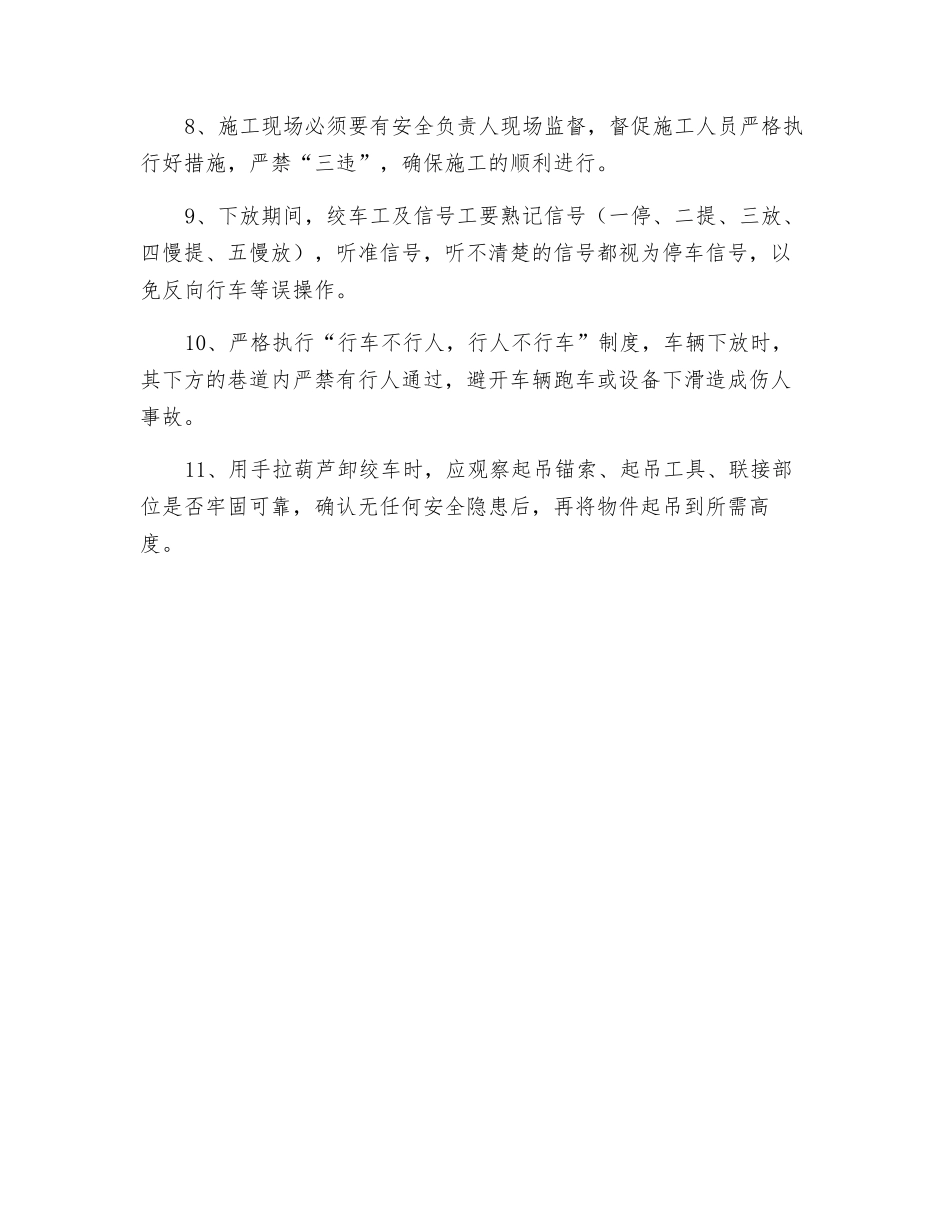 8、施工现场必须要有安全负责人现场监督，督促施工人员严格执行好措施，严禁“三违”，确保施工的顺利进行。

9、下放期间，绞车工及信号工要熟记信号（一停、二提、三放、四慢提、五慢放），听准信号，听不清楚的信号都视为停车信号，以免反向行车等误操作。

10、严格执行“行车不行人，行人不行车”制度，车辆下放时，其下方的巷道内严禁有行人通过，避开车辆跑车或设备下滑造成伤人事故。

11、用手拉葫芦卸绞车时，应观察起吊锚索、起吊工具、联接部位是否牢固可靠，确认无任何安全隐患后，再将物件起吊到所需高度。